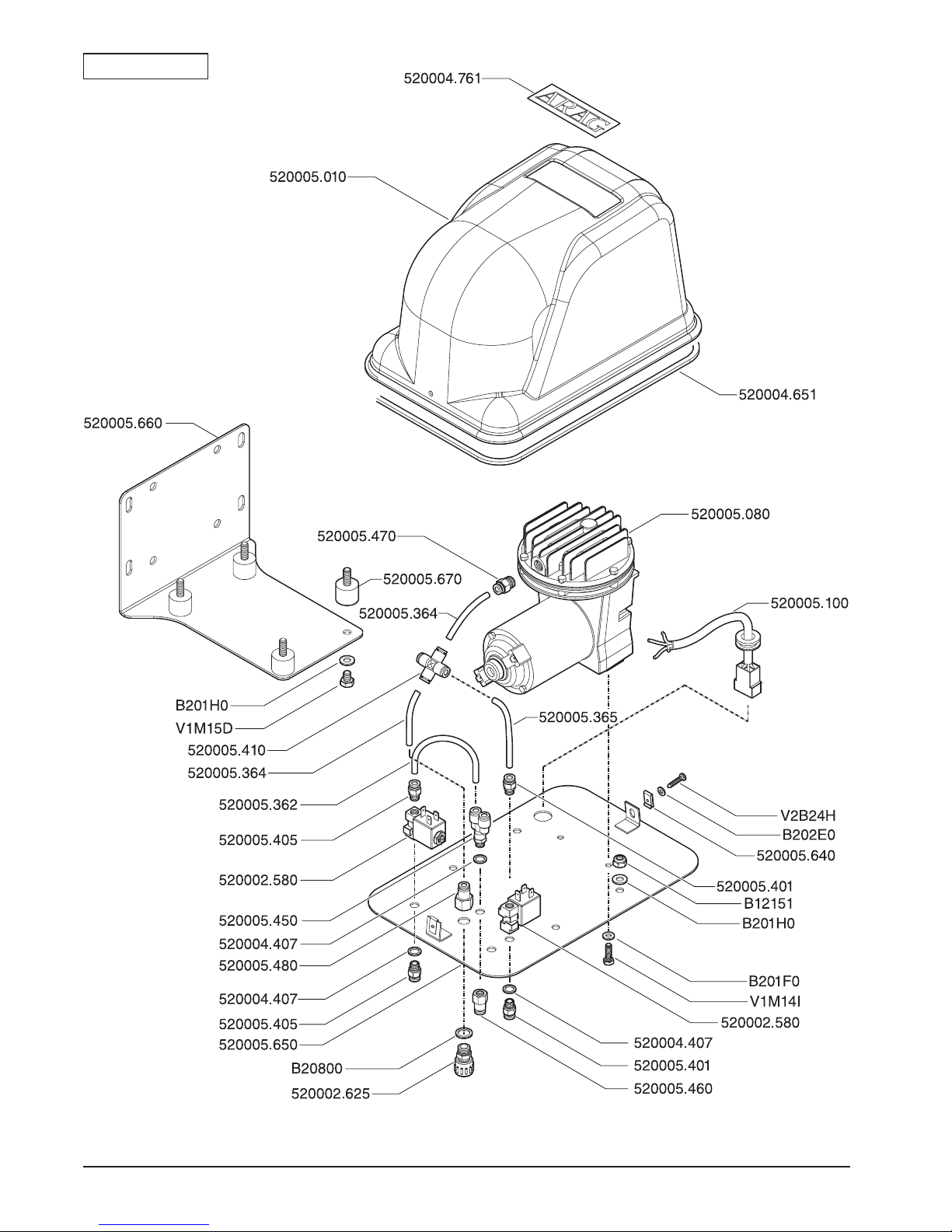 520004.761
ARAG
520005.010
520004.651
520005.660
520005.080
520005.470
520005.670
520005.364
520005.100
B201H0
V1M15D
520005.410
520005.364
520005.365
520005.362
520005.405
520002.580
520005.450
520004.407
520005.480
520004.407
520005.405
520005.650
B20800
520002.625
V2B24H
B202E0
520005.640
520005.401
B12151
B201H0
B201F0
V1M14I
520002.580
520004.407
520005.401
520005.460